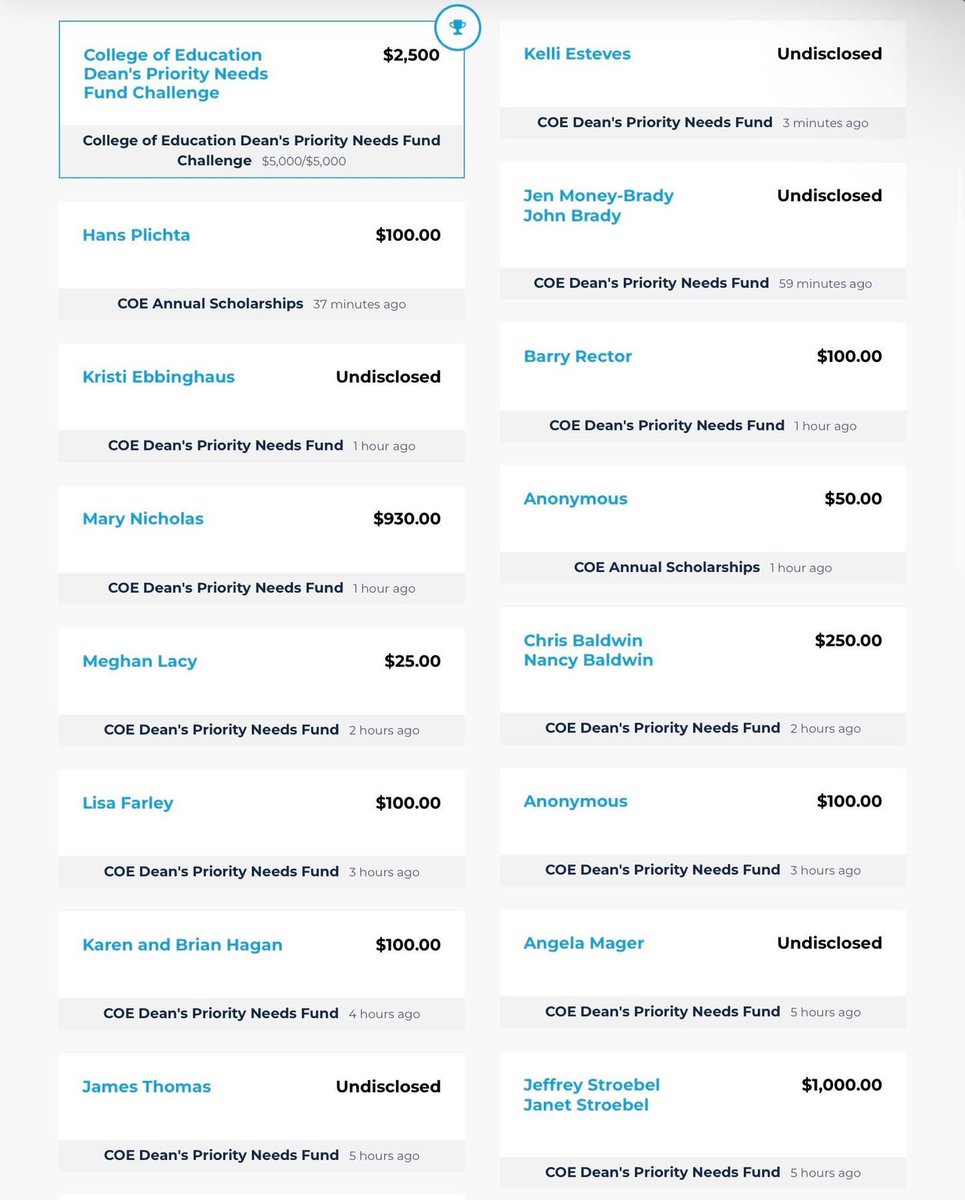 College of Education Dean's Priority Needs Fund Challenge $2,500

College of Education Dean's Priority Needs Fund Challenge $5,000/$5,000

Hans Plichta $100.00

COE Annual Scholarships 37 minutes ago

Kristi Ebbinghaus Undisclosed

COE Dean's Priority Needs Fund 1 hour ago

Mary Nicholas $930.00

COE Dean's Priority Needs Fund 1 hour ago

Meghan Lacy $25.00

COE Dean's Priority Needs Fund 2 hours ago

Lisa Farley $100.00

COE Dean's Priority Needs Fund 3 hours ago

Karen and Brian Hagan $100.00

COE Dean's Priority Needs Fund 4 hours ago

James Thomas Undisclosed

COE Dean's Priority Needs Fund 5 hours ago

Kelli Esteves Undisclosed

COE Dean's Priority Needs Fund 3 minutes ago

Jen Money-Brady
John Brady Undisclosed

COE Dean's Priority Needs Fund 59 minutes ago

Barry Rector $100.00

COE Dean's Priority Needs Fund 1 hour ago

Anonymous $50.00

COE Annual Scholarships 1 hour ago

Chris Baldwin
Nancy Baldwin $250.00

COE Dean's Priority Needs Fund 2 hours ago

Anonymous $100.00

COE Dean's Priority Needs Fund 3 hours ago

Angela Mager Undisclosed

COE Dean's Priority Needs Fund 5 hours ago

Jeffrey Stroebel
Janet Stroebel $1,000.00

COE Dean's Priority Needs Fund 5 hours ago